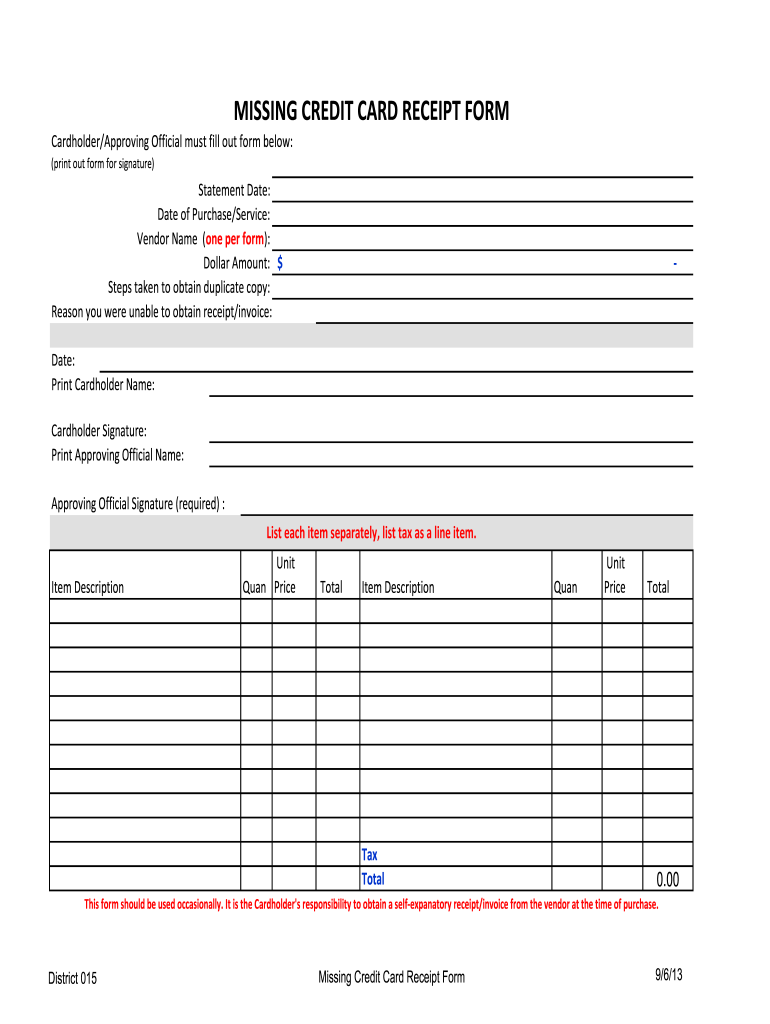 MISSING CREDIT CARD RECEIPT FORM

Cardholder/Approving Official must fill out form below:
(print out form for signature)

Statement Date:
Date of Purchase/Service:
Vendor Name (one per form):
Dollar Amount: $ -
Steps taken to obtain duplicate copy:
Reason you were unable to obtain receipt/invoice:

Date:
Print Cardholder Name:

Cardholder Signature:
Print Approving Official Name:

Approving Official Signature (required) :

List each item separately, list tax as a line item.

| Item Description | Quan | Unit Price | Total | Item Description | Quan | Unit Price | Total |
|---|---|---|---|---|---|---|---|
| | | | | | | | |
| | | | | | | | |
| | | | | | | | |
| | | | | | | | |
| | | | | | | | |
| | | | | | | | |
| | | | | | | | |
| | | | | | | | |
| | | | | | | | |
| | | | | | | | |
| | | | | Tax | | | |
| | | | | Total | | | 0.00 |

This form should be used occasionally. It is the Cardholder's responsibility to obtain a self-expanatory receipt/invoice from the vendor at the time of purchase.

District 015 Missing Credit Card Receipt Form 9/6/13